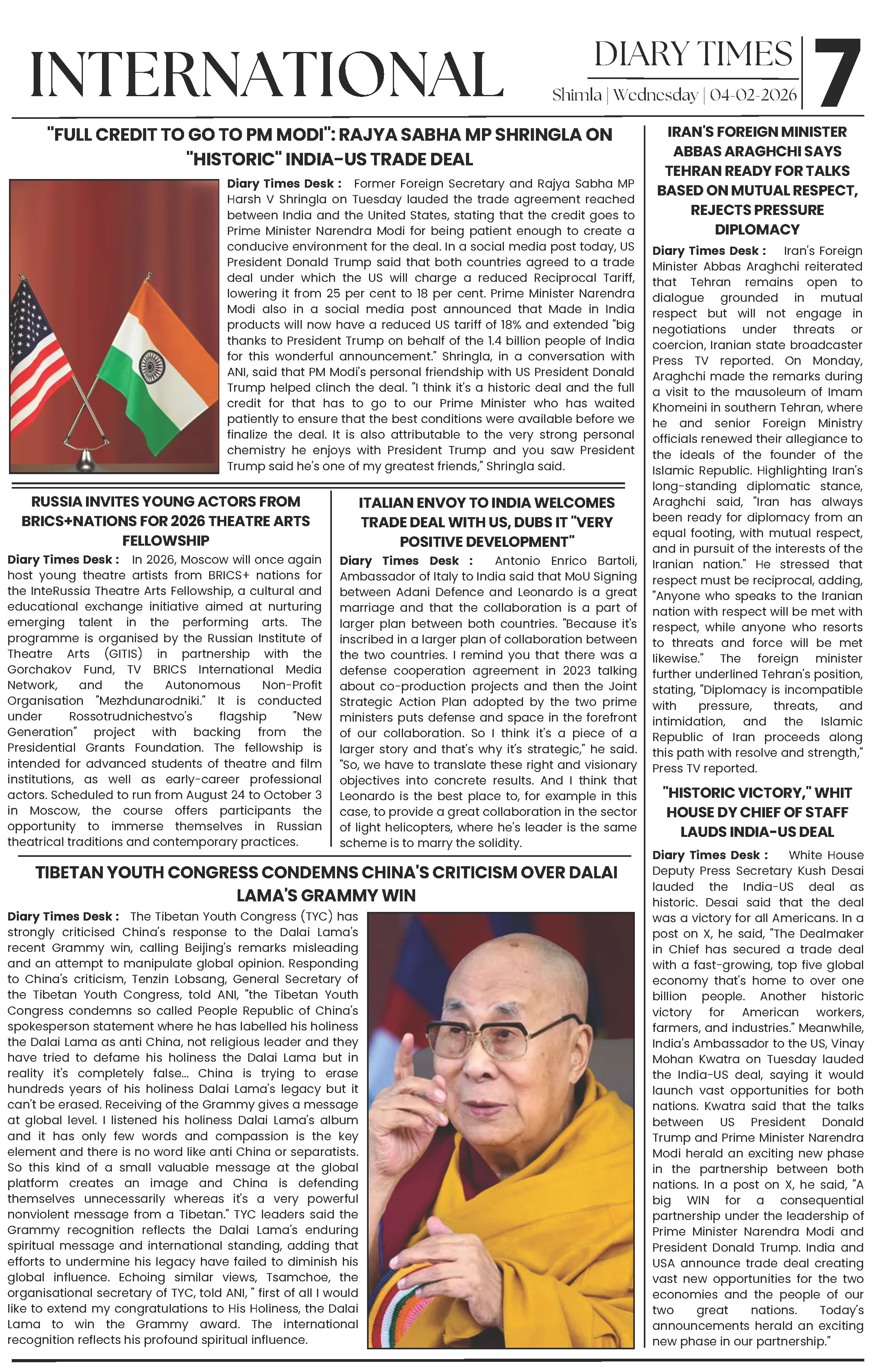 INTERNATIONAL

DIARY TIMES
Shimla | Wednesday | 04-02-2026

7

"FULL CREDIT TO GO TO PM MODI": RAJYA SABHA MP SHRINGLA ON "HISTORIC" INDIA-US TRADE DEAL

Diary Times Desk : Former Foreign Secretary and Rajya Sabha MP Harsh V Shringla on Tuesday lauded the trade agreement reached between India and the United States, stating that the credit goes to Prime Minister Narendra Modi for being patient enough to create a conducive environment for the deal. In a social media post today, US President Donald Trump said that both countries agreed to a trade deal under which the US will charge a reduced Reciprocal Tariff, lowering it from 25 per cent to 18 per cent. Prime Minister Narendra Modi also in a social media post announced that Made in India products will now have a reduced US tariff of 18% and extended "big thanks to President Trump on behalf of the 1.4 billion people of India for this wonderful announcement." Shringla, in a conversation with ANI, said that PM Modi's personal friendship with US President Donald Trump helped clinch the deal. "I think it's a historic deal and the full credit for that has to go to our Prime Minister who has waited patiently to ensure that the best conditions were available before we finalize the deal. It is also attributable to the very strong personal chemistry he enjoys with President Trump and you saw President Trump said he's one of my greatest friends," Shringla said.

RUSSIA INVITES YOUNG ACTORS FROM BRICS+NATIONS FOR 2026 THEATRE ARTS FELLOWSHIP

Diary Times Desk : In 2026, Moscow will once again host young theatre artists from BRICS+ nations for the InteRussia Theatre Arts Fellowship, a cultural and educational exchange initiative aimed at nurturing emerging talent in the performing arts. The programme is organised by the Russian Institute of Theatre Arts (GITIS) in partnership with the Gorchakov Fund, TV BRICS International Media Network, and the Autonomous Non-Profit Organisation "Mezhdunarodniki." It is conducted under Rossotrudnichestvo's flagship "New Generation" project with backing from the Presidential Grants Foundation. The fellowship is intended for advanced students of theatre and film institutions, as well as early-career professional actors. Scheduled to run from August 24 to October 3 in Moscow, the course offers participants the opportunity to immerse themselves in Russian theatrical traditions and contemporary practices.

ITALIAN ENVOY TO INDIA WELCOMES TRADE DEAL WITH US, DUBS IT "VERY POSITIVE DEVELOPMENT"

Diary Times Desk : Antonio Enrico Bartoli, Ambassador of Italy to India said that MoU Signing between Adani Defence and Leonardo is a great marriage and that the collaboration is a part of larger plan between both countries. "Because it's inscribed in a larger plan of collaboration between the two countries. I remind you that there was a defense cooperation agreement in 2023 talking about co-production projects and then the Joint Strategic Action Plan adopted by the two prime ministers puts defense and space in the forefront of our collaboration. So I think it's a piece of a larger story and that's why it's strategic," he said. "So, we have to translate these right and visionary objectives into concrete results. And I think that Leonardo is the best place to, for example in this case, to provide a great collaboration in the sector of light helicopters, where he's leader is the same scheme is to marry the solidity.

TIBETAN YOUTH CONGRESS CONDEMNS CHINA'S CRITICISM OVER DALAI LAMA'S GRAMMY WIN

Diary Times Desk : The Tibetan Youth Congress (TYC) has strongly criticised China's response to the Dalai Lama's recent Grammy win, calling Beijing's remarks misleading and an attempt to manipulate global opinion. Responding to China's criticism, Tenzin Lobsang, General Secretary of the Tibetan Youth Congress, told ANI, "the Tibetan Youth Congress condemns so called People Republic of China's spokesperson statement where he has labelled his holiness the Dalai Lama as anti China, not religious leader and they have tried to defame his holiness the Dalai Lama but in reality it's completely false... China is trying to erase hundreds years of his holiness Dalai Lama's legacy but it can't be erased. Receiving of the Grammy gives a message at global level. I listened his holiness Dalai Lama's album and it has only few words and compassion is the key element and there is no word like anti China or separatists. So this kind of a small valuable message at the global platform creates an image and China is defending themselves unnecessarily whereas it's a very powerful nonviolent message from a Tibetan." TYC leaders said the Grammy recognition reflects the Dalai Lama's enduring spiritual message and international standing, adding that efforts to undermine his legacy have failed to diminish his global influence. Echoing similar views, Tsamchoe, the organisational secretary of TYC, told ANI, " first of all I would like to extend my congratulations to His Holiness, the Dalai Lama to win the Grammy award. The international recognition reflects his profound spiritual influence.

IRAN'S FOREIGN MINISTER ABBAS ARAGHCHI SAYS TEHRAN READY FOR TALKS BASED ON MUTUAL RESPECT, REJECTS PRESSURE DIPLOMACY

Diary Times Desk : Iran's Foreign Minister Abbas Araghchi reiterated that Tehran remains open to dialogue grounded in mutual respect but will not engage in negotiations under threats or coercion, Iranian state broadcaster Press TV reported. On Monday, Araghchi made the remarks during a visit to the mausoleum of Imam Khomeini in southern Tehran, where he and senior Foreign Ministry officials renewed their allegiance to the ideals of the founder of the Islamic Republic. Highlighting Iran's long-standing diplomatic stance, Araghchi said, "Iran has always been ready for diplomacy from an equal footing, with mutual respect, and in pursuit of the interests of the Iranian nation." He stressed that respect must be reciprocal, adding, "Anyone who speaks to the Iranian nation with respect will be met with respect, while anyone who resorts to threats and force will be met likewise." The foreign minister further underlined Tehran's position, stating, "Diplomacy is incompatible with pressure, threats, and intimidation, and the Islamic Republic of Iran proceeds along this path with resolve and strength," Press TV reported.

"HISTORIC VICTORY," WHIT HOUSE DY CHIEF OF STAFF LAUDS INDIA-US DEAL

Diary Times Desk : White House Deputy Press Secretary Kush Desai lauded the India-US deal as historic. Desai said that the deal was a victory for all Americans. In a post on X, he said, "The Dealmaker in Chief has secured a trade deal with a fast-growing, top five global economy that's home to over one billion people. Another historic victory for American workers, farmers, and industries." Meanwhile, India's Ambassador to the US, Vinay Mohan Kwatra on Tuesday lauded the India-US deal, saying it would launch vast opportunities for both nations. Kwatra said that the talks between US President Donald Trump and Prime Minister Narendra Modi herald an exciting new phase in the partnership between both nations. In a post on X, he said, "A big WIN for a consequential partnership under the leadership of Prime Minister Narendra Modi and President Donald Trump. India and USA announce trade deal creating vast new opportunities for the two economies and the people of our two great nations. Today's announcements herald an exciting new phase in our partnership."